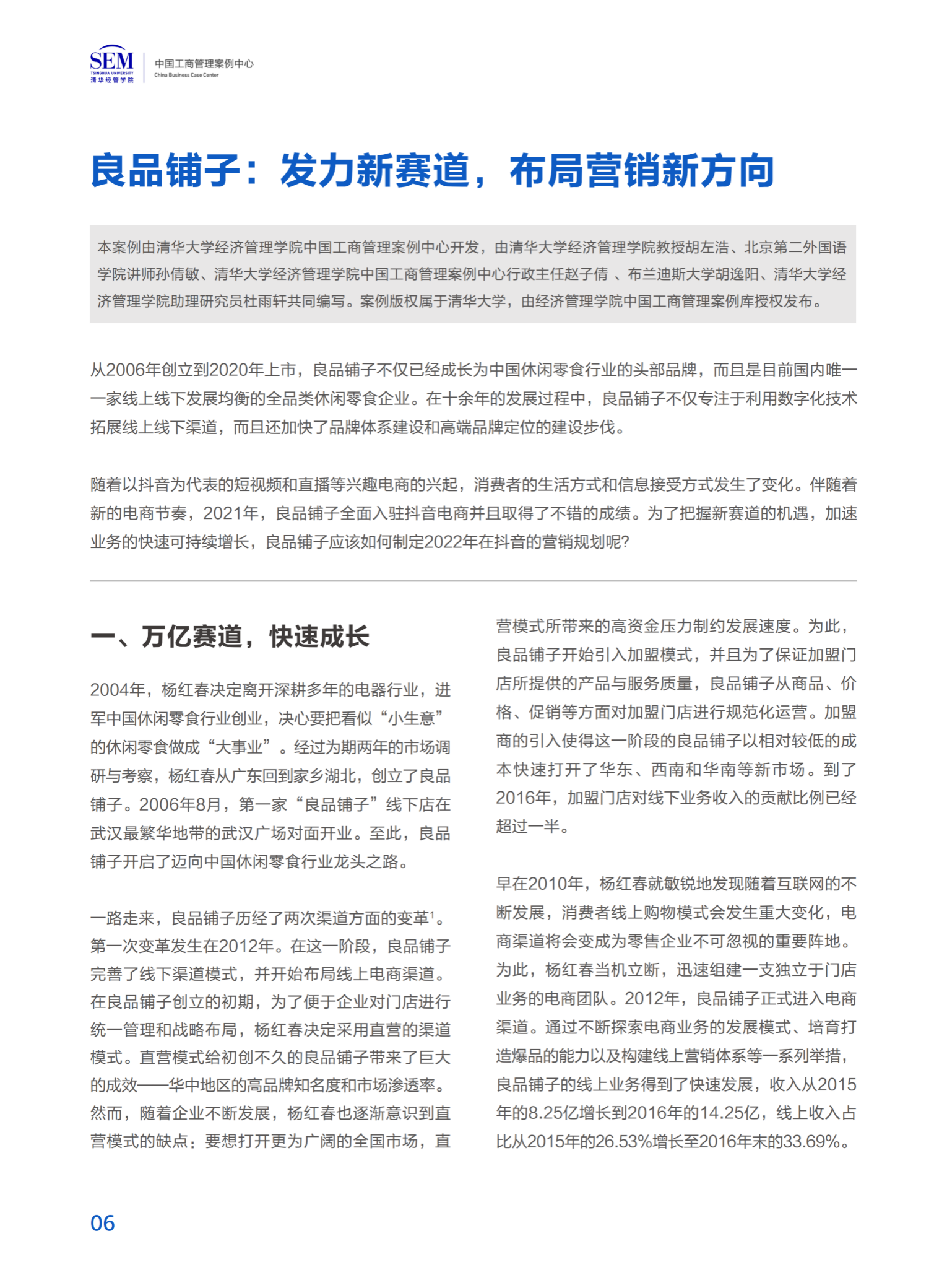 SEM
TSINGHUA UNIVERSITY
清华经管学院
中国工商管理案例中心
China Business Case Center

良品铺子：发力新赛道，布局营销新方向

本案例由清华大学经济管理学院中国工商管理案例中心开发，由清华大学经济管理学院教授胡左浩、北京第二外国语学院讲师孙倩敏、清华大学经济管理学院中国工商管理案例中心行政主任赵子倩 、布兰迪斯大学胡逸阳、清华大学经济管理学院助理研究员杜雨轩共同编写。案例版权属于清华大学，由经济管理学院中国工商管理案例库授权发布。

从2006年创立到2020年上市，良品铺子不仅已经成长为中国休闲零食行业的头部品牌，而且是目前国内唯一一家线上线下发展均衡的全品类休闲零食企业。在十余年的发展过程中，良品铺子不仅专注于利用数字化技术拓展线上线下渠道，而且还加快了品牌体系建设和高端品牌定位的建设步伐。

随着以抖音为代表的短视频和直播等兴趣电商的兴起，消费者的生活方式和信息接受方式发生了变化。伴随着新的电商节奏，2021年，良品铺子全面入驻抖音电商并且取得了不错的成绩。为了把握新赛道的机遇，加速业务的快速可持续增长，良品铺子应该如何制定2022年在抖音的营销规划呢?

一、万亿赛道，快速成长

2004年，杨红春决定离开深耕多年的电器行业，进军中国休闲零食行业创业，决心要把看似“小生意”的休闲零食做成“大事业”。经过为期两年的市场调研与考察，杨红春从广东回到家乡湖北，创立了良品铺子。2006年8月，第一家“良品铺子”线下店在武汉最繁华地带的武汉广场对面开业。至此，良品铺子开启了迈向中国休闲零食行业龙头之路。

一路走来，良品铺子历经了两次渠道方面的变革$^1$。第一次变革发生在2012年。在这一阶段，良品铺子完善了线下渠道模式，并开始布局线上电商渠道。在良品铺子创立的初期，为了便于企业对门店进行统一管理和战略布局，杨红春决定采用直营的渠道模式。直营模式给初创不久的良品铺子带来了巨大的成效——华中地区的高品牌知名度和市场渗透率。然而，随着企业不断发展，杨红春也逐渐意识到直营模式的缺点：要想打开更为广阔的全国市场，直营模式所带来的高资金压力制约发展速度。为此，良品铺子开始引入加盟模式，并且为了保证加盟门店所提供的产品与服务质量，良品铺子从商品、价格、促销等方面对加盟门店进行规范化运营。加盟商的引入使得这一阶段的良品铺子以相对较低的成本快速打开了华东、西南和华南等新市场。到了2016年，加盟门店对线下业务收入的贡献比例已经超过一半。

早在2010年，杨红春就敏锐地发现随着互联网的不断发展，消费者线上购物模式会发生重大变化，电商渠道将会变成为零售企业不可忽视的重要阵地。为此，杨红春当机立断，迅速组建一支独立于门店业务的电商团队。2012年，良品铺子正式进入电商渠道。通过不断探索电商业务的发展模式、培育打造爆品的能力以及构建线上营销体系等一系列举措，良品铺子的线上业务得到了快速发展，收入从2015年的8.25亿增长到2016年的14.25亿，线上收入占比从2015年的26.53%增长至2016年末的33.69%。

06